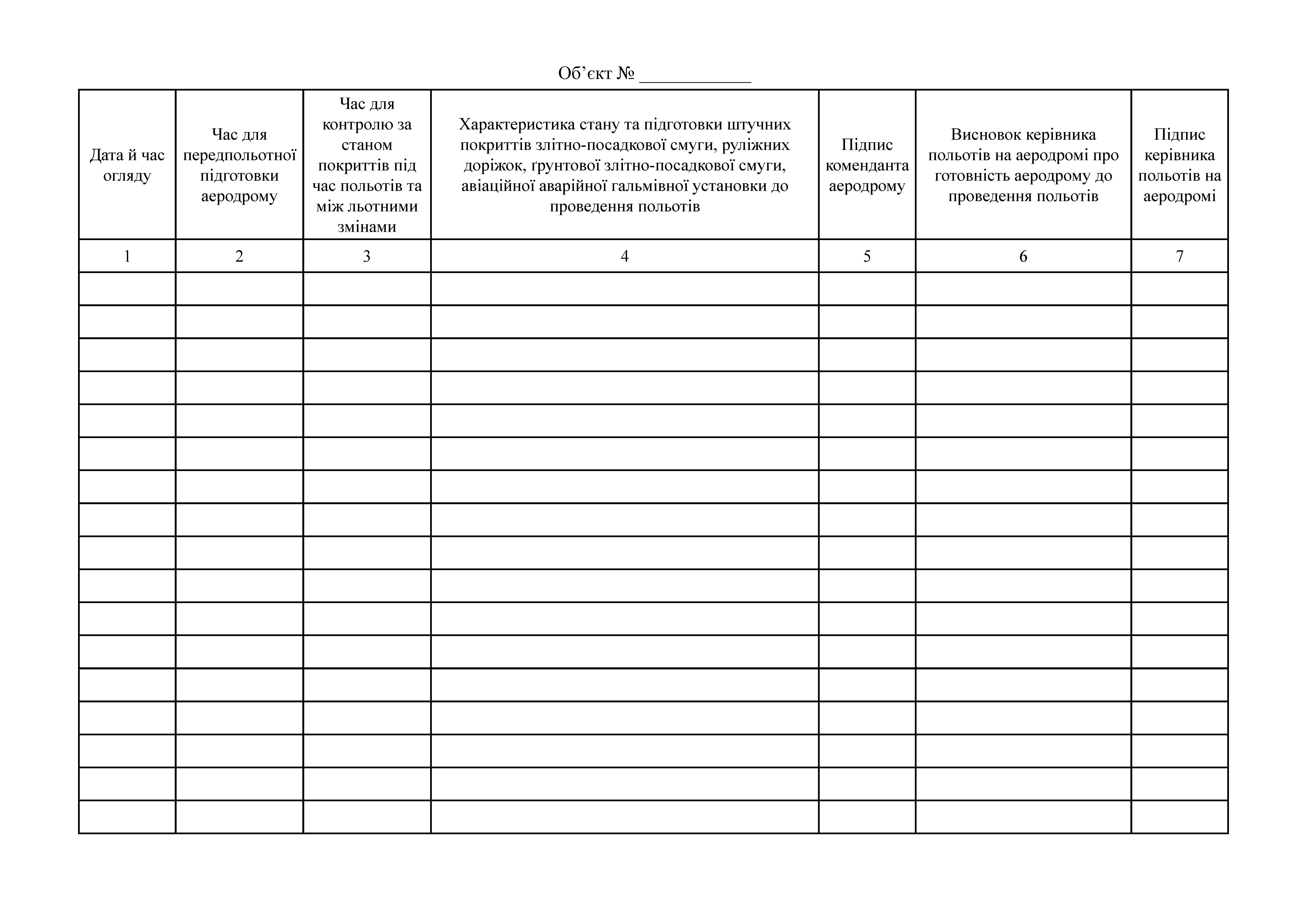 Об’єкт № ____________

| Дата й час огляду | Час для передпольотної підготовки аеродрому | Час для контролю за станом покриттів під час польотів та між льотними змінами | Характеристика стану та підготовки штучних покриттів злітно-посадкової смуги, руліжних доріжок, ґрунтової злітно-посадкової смуги, авіаційної аварійної гальмівної установки до проведення польотів | Підпис коменданта аеродрому | Висновок керівника польотів на аеродромі про готовність аеродрому до проведення польотів | Підпис керівника польотів на аеродромі |
|---|---|---|---|---|---|---|
| 1 | 2 | 3 | 4 | 5 | 6 | 7 |
| | | | | | | |
| | | | | | | |
| | | | | | | |
| | | | | | | |
| | | | | | | |
| | | | | | | |
| | | | | | | |
| | | | | | | |
| | | | | | | |
| | | | | | | |
| | | | | | | |
| | | | | | | |
| | | | | | | |
| | | | | | | |
| | | | | | | |
| | | | | | | |
| | | | | | | |